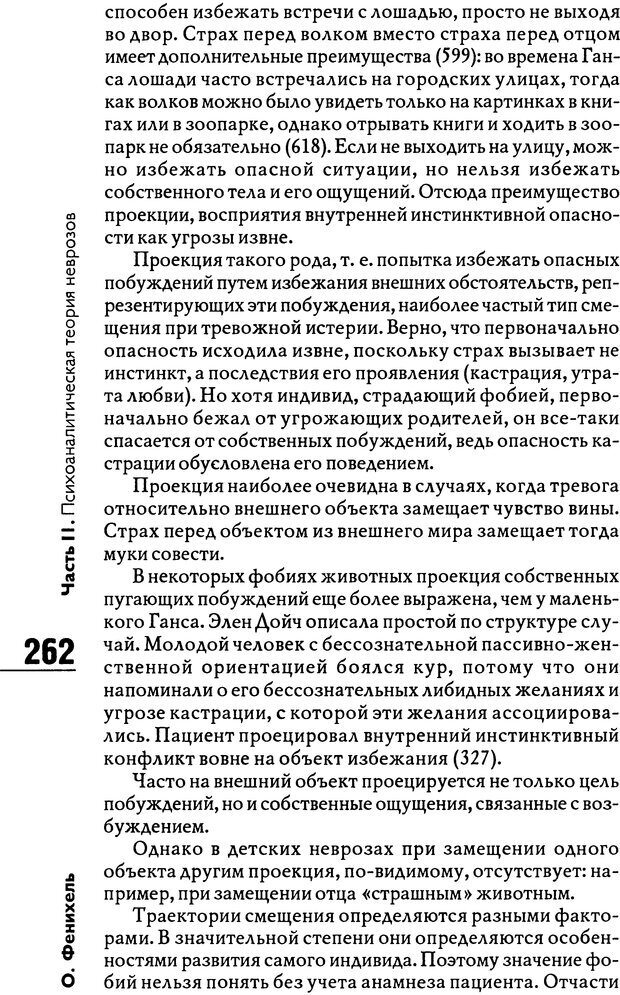 Часть II. Психоаналитическая теория неврозов

262

О. Фенихель

способен избежать встречи с лошадью, просто не выходя во двор. Страх перед волком вместо страха перед отцом имеет дополнительные преимущества (599): во времена Ганса лошади часто встречались на городских улицах, тогда как волков можно было увидеть только на картинках в книгах или в зоопарке, однако отрывать книги и ходить в зоопарк не обязательно (618). Если не выходить на улицу, можно избежать опасной ситуации, но нельзя избежать собственного тела и его ощущений. Отсюда преимущество проекции, восприятия внутренней инстинктивной опасности как угрозы извне.

Проекция такого рода, т. е. попытка избежать опасных побуждений путем избежания внешних обстоятельств, репрезентирующих эти побуждения, наиболее частый тип смещения при тревожной истерии. Верно, что первоначально опасность исходила извне, поскольку страх вызывает не инстинкт, а последствия его проявления (кастрация, утрата любви). Но хотя индивид, страдающий фобией, первоначально бежал от угрожающих родителей, он все-таки спасается от собственных побуждений, ведь опасность кастрации обусловлена его поведением.

Проекция наиболее очевидна в случаях, когда тревога относительно внешнего объекта замещает чувство вины. Страх перед объектом из внешнего мира замещает тогда муки совести.

В некоторых фобиях животных проекция собственных пугающих побуждений еще более выражена, чем у маленького Ганса. Элен Дойч описала простой по структуре случай. Молодой человек с бессознательной пассивно-женственной ориентацией боялся кур, потому что они напоминали о его бессознательных либидных желаниях и угрозе кастрации, с которой эти желания ассоциировались. Пациент проецировал внутренний инстинктивный конфликт вовне на объект избежания (327).

Часто на внешний объект проецируется не только цель побуждений, но и собственные ощущения, связанные с возбуждением.

Однако в детских неврозах при замещении одного объекта другим проекция, по-видимому, отсутствует: например, при замещении отца «страшным» животным.

Траектории смещения определяются разными факторами. В значительной степени они определяются особенностями развития самого индивида. Поэтому значение фобий нельзя понять без учета анамнеза пациента. Отчасти